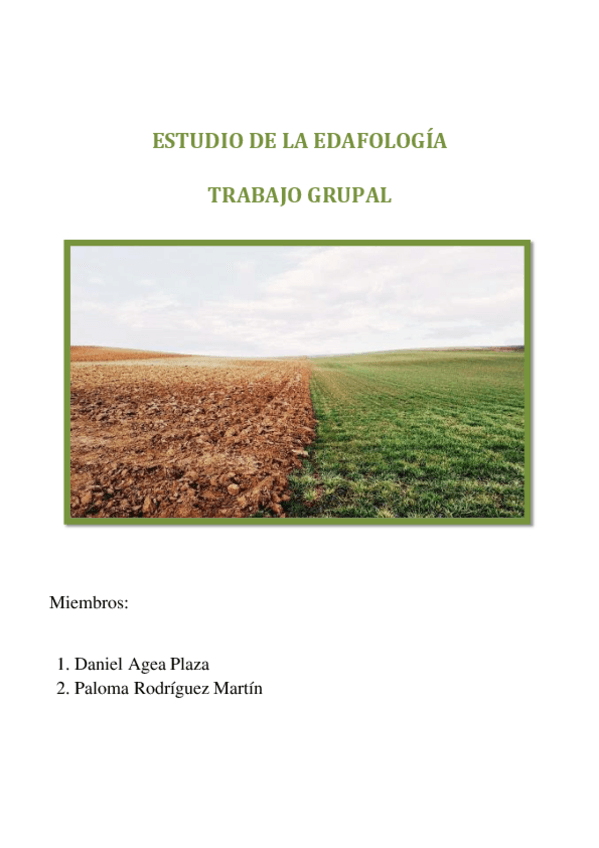 ESTUDIO DE LA EDAFOLOGÍA

TRABAJO GRUPAL

Miembros:

1. Daniel Agea Plaza
2. Paloma Rodríguez Martín